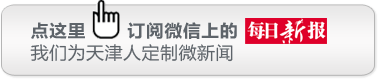 点这里 订阅微信上的 每日新报
我们为天津人定制微新闻